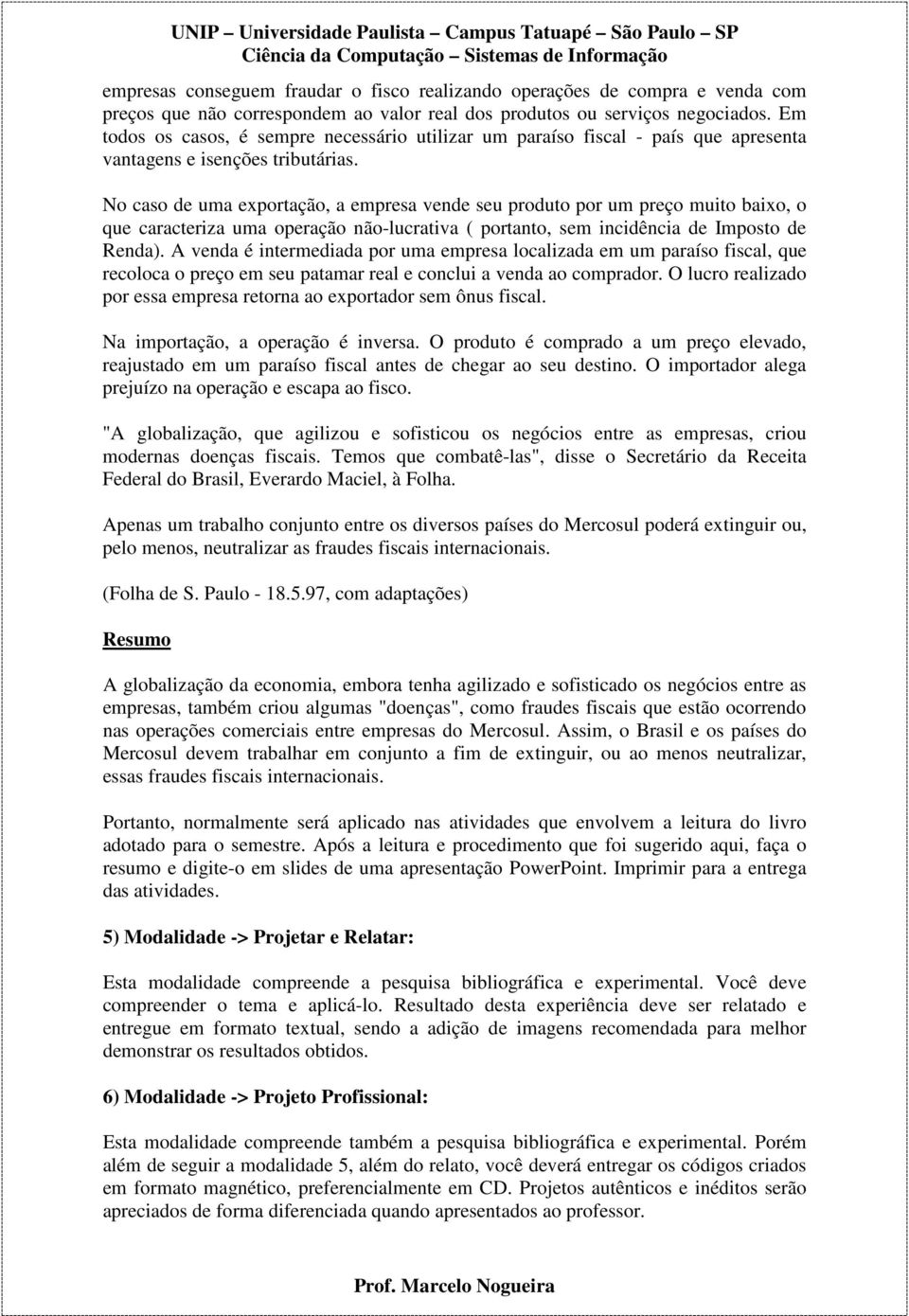 UNIP – Universidade Paulista – Campus Tatuapé – São Paulo – SP
Ciência da Computação – Sistemas de Informação

empresas conseguem fraudar o fisco realizando operações de compra e venda com preços que não correspondem ao valor real dos produtos ou serviços negociados. Em todos os casos, é sempre necessário utilizar um paraíso fiscal - país que apresenta vantagens e isenções tributárias.

No caso de uma exportação, a empresa vende seu produto por um preço muito baixo, o que caracteriza uma operação não-lucrativa ( portanto, sem incidência de Imposto de Renda). A venda é intermediada por uma empresa localizada em um paraíso fiscal, que recoloca o preço em seu patamar real e conclui a venda ao comprador. O lucro realizado por essa empresa retorna ao exportador sem ônus fiscal.

Na importação, a operação é inversa. O produto é comprado a um preço elevado, reajustado em um paraíso fiscal antes de chegar ao seu destino. O importador alega prejuízo na operação e escapa ao fisco.

"A globalização, que agilizou e sofisticou os negócios entre as empresas, criou modernas doenças fiscais. Temos que combatê-las", disse o Secretário da Receita Federal do Brasil, Everardo Maciel, à Folha.

Apenas um trabalho conjunto entre os diversos países do Mercosul poderá extinguir ou, pelo menos, neutralizar as fraudes fiscais internacionais.

(Folha de S. Paulo - 18.5.97, com adaptações)

Resumo

A globalização da economia, embora tenha agilizado e sofisticado os negócios entre as empresas, também criou algumas "doenças", como fraudes fiscais que estão ocorrendo nas operações comerciais entre empresas do Mercosul. Assim, o Brasil e os países do Mercosul devem trabalhar em conjunto a fim de extinguir, ou ao menos neutralizar, essas fraudes fiscais internacionais.

Portanto, normalmente será aplicado nas atividades que envolvem a leitura do livro adotado para o semestre. Após a leitura e procedimento que foi sugerido aqui, faça o resumo e digite-o em slides de uma apresentação PowerPoint. Imprimir para a entrega das atividades.

5) Modalidade -> Projetar e Relatar:

Esta modalidade compreende a pesquisa bibliográfica e experimental. Você deve compreender o tema e aplicá-lo. Resultado desta experiência deve ser relatado e entregue em formato textual, sendo a adição de imagens recomendada para melhor demonstrar os resultados obtidos.

6) Modalidade -> Projeto Profissional:

Esta modalidade compreende também a pesquisa bibliográfica e experimental. Porém além de seguir a modalidade 5, além do relato, você deverá entregar os códigos criados em formato magnético, preferencialmente em CD. Projetos autênticos e inéditos serão apreciados de forma diferenciada quando apresentados ao professor.

Prof. Marcelo Nogueira